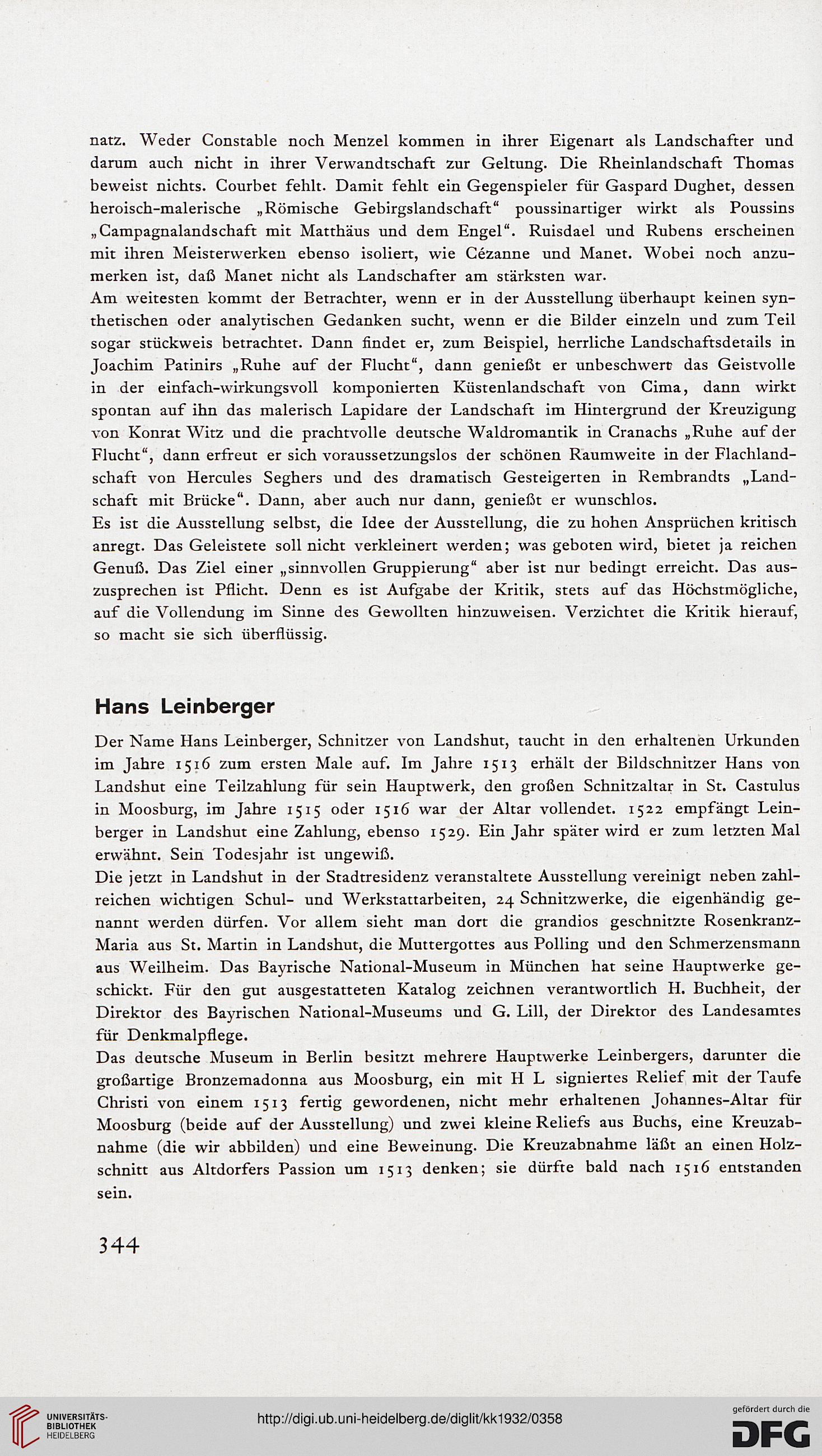 natz. Weder Constable noch Menzel kommen in ihrer Eigenart als Landschafter und darum auch nicht in ihrer Verwandtschaft zur Geltung. Die Rheinlandschaft Thomas beweist nichts. Courbet fehlt. Damit fehlt ein Gegenspieler für Gaspard Dughet, dessen heroisch-malerische „Römische Gebirgslandschaft“ poussinartiger wirkt als Poussins „Campagnalandschaft mit Matthäus und dem Engel“. Ruisdael und Rubens erscheinen mit ihren Meisterwerken ebenso isoliert, wie Cézanne und Manet. Wobei noch anzumerken ist, daß Manet nicht als Landschafter am stärksten war.

Am weitesten kommt der Betrachter, wenn er in der Ausstellung überhaupt keinen synthetischen oder analytischen Gedanken sucht, wenn er die Bilder einzeln und zum Teil sogar stückweis betrachtet. Dann findet er, zum Beispiel, herrliche Landschaftsdetails in Joachim Patinirs „Ruhe auf der Flucht“, dann genießt er unbeschwert das Geistvolle in der einfach-wirkungsvoll komponierten Küstenlandschaft von Cima, dann wirkt spontan auf ihn das malerisch Lapidare der Landschaft im Hintergrund der Kreuzigung von Konrat Witz und die prachtvolle deutsche Waldromantik in Cranachs „Ruhe auf der Flucht“, dann erfreut er sich voraussetzungslos der schönen Raumweite in der Flachlandschaft von Hercules Seghers und des dramatisch Gesteigerten in Rembrandts „Landschaft mit Brücke“. Dann, aber auch nur dann, genießt er wunschlos.

Es ist die Ausstellung selbst, die Idee der Ausstellung, die zu hohen Ansprüchen kritisch anregt. Das Geleistete soll nicht verkleinert werden; was geboten wird, bietet ja reichen Genuß. Das Ziel einer „sinnvollen Gruppierung“ aber ist nur bedingt erreicht. Das auszusprechen ist Pflicht. Denn es ist Aufgabe der Kritik, stets auf das Höchstmögliche, auf die Vollendung im Sinne des Gewollten hinzuweisen. Verzichtet die Kritik hierauf, so macht sie sich überflüssig.

Hans Leinberger

Der Name Hans Leinberger, Schnitzer von Landshut, taucht in den erhaltenen Urkunden im Jahre 1516 zum ersten Male auf. Im Jahre 1513 erhält der Bildschnitzer Hans von Landshut eine Teilzahlung für sein Hauptwerk, den großen Schnitzaltar in St. Castulus in Moosburg, im Jahre 1515 oder 1516 war der Altar vollendet. 1522 empfängt Leinberger in Landshut eine Zahlung, ebenso 1529. Ein Jahr später wird er zum letzten Mal erwähnt. Sein Todesjahr ist ungewiß.

Die jetzt in Landshut in der Stadtresidenz veranstaltete Ausstellung vereinigt neben zahlreichen wichtigen Schul- und Werkstattarbeiten, 24 Schnitzwerke, die eigenhändig genannt werden dürfen. Vor allem sieht man dort die grandios geschnitzte Rosenkranz-Maria aus St. Martin in Landshut, die Muttergottes aus Polling und den Schmerzensmann aus Weilheim. Das Bayrische National-Museum in München hat seine Hauptwerke geschickt. Für den gut ausgestatteten Katalog zeichnen verantwortlich H. Buchheit, der Direktor des Bayrischen National-Museums und G. Lill, der Direktor des Landesamtes für Denkmalpflege.

Das deutsche Museum in Berlin besitzt mehrere Hauptwerke Leinbergers, darunter die großartige Bronzemadonna aus Moosburg, ein mit H L signiertes Relief mit der Taufe Christi von einem 1513 fertig gewordenen, nicht mehr erhaltenen Johannes-Altar für Moosburg (beide auf der Ausstellung) und zwei kleine Reliefs aus Buchs, eine Kreuzabnahme (die wir abbilden) und eine Beweinung. Die Kreuzabnahme läßt an einen Holzschnitt aus Altdorfers Passion um 1513 denken; sie dürfte bald nach 1516 entstanden sein.

344

UNIVERSITÄTS-BIBLIOTHEK HEIDELBERG

http://digi.ub.uni-heidelberg.de/diglit/kk1932/0358

gefördert durch die DFG